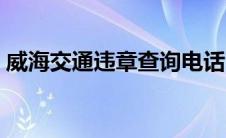 威海交通违章查询电话